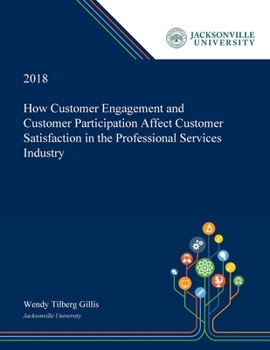 JACKSONVILLE UNIVERSITY

2018

How Customer Engagement and Customer Participation Affect Customer Satisfaction in the Professional Services Industry

Wendy Tilberg Gillis
Jacksonville University